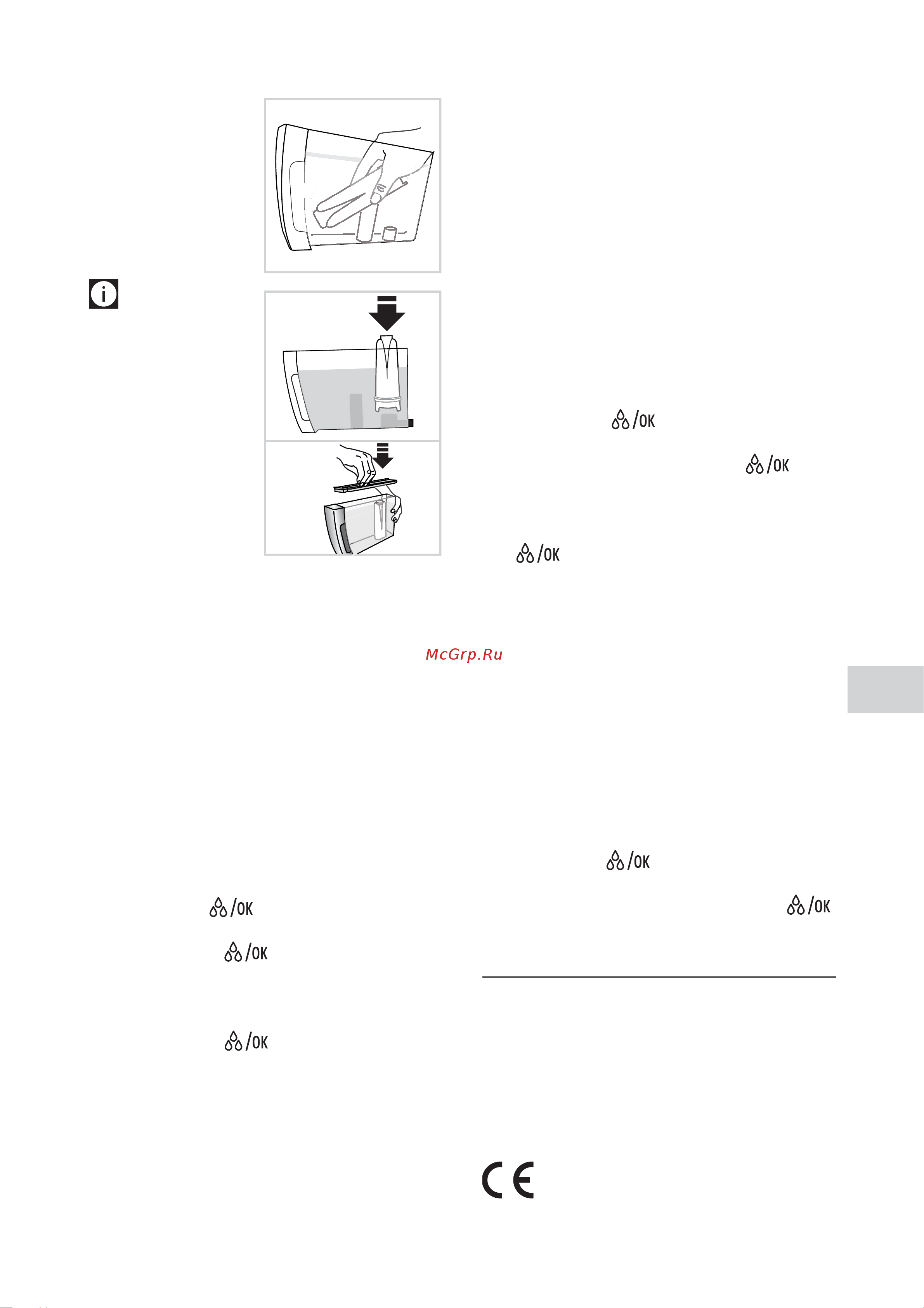 /OK

/OK

/OK

McGrp.Ru

/OK

/OK

/OK

/OK

/OK

CE